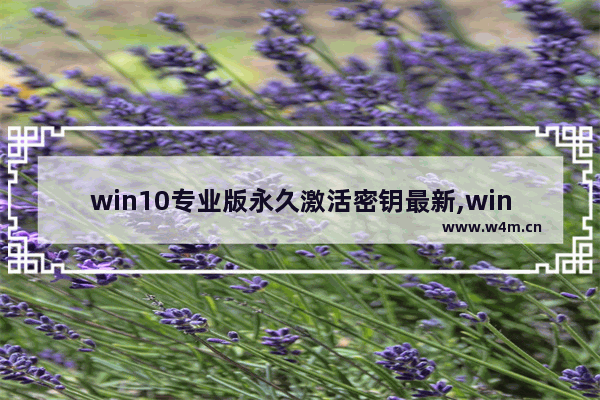 win10专业版永久激活密钥最新,win

www.w4m.cn